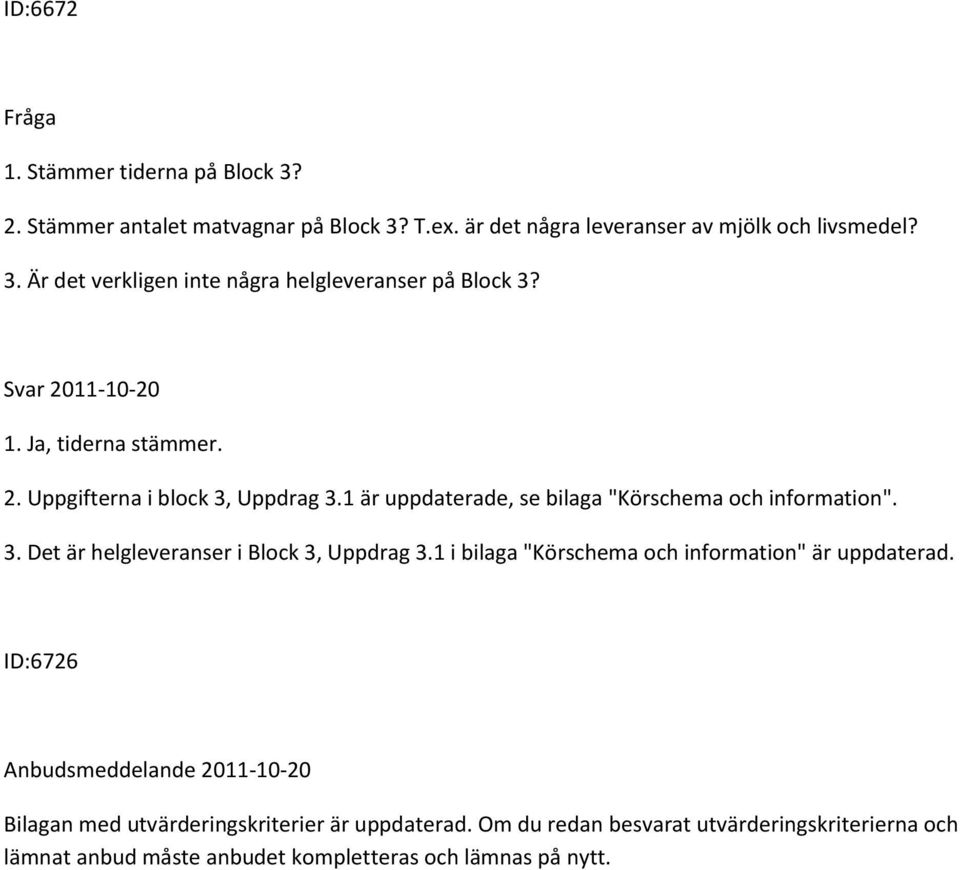 ID:6672

Fråga

1. Stämmer tiderna på Block 3?

2. Stämmer antalet matvagnar på Block 3? T.ex. är det några leveranser av mjölk och livsmedel?

3. Är det verkligen inte några helgleveranser på Block 3?

Svar 2011-10-20

1. Ja, tiderna stämmer.

2. Uppgifterna i block 3, Uppdrag 3.1 är uppdaterade, se bilaga "Körschema och information".

3. Det är helgleveranser i Block 3, Uppdrag 3.1 i bilaga "Körschema och information" är uppdaterad.

ID:6726

Anbudsmeddelande 2011-10-20

Bilagan med utvärderingskriterier är uppdaterad. Om du redan besvarat utvärderingskriterierna och lämnat anbud måste anbudet kompletteras och lämnas på nytt.